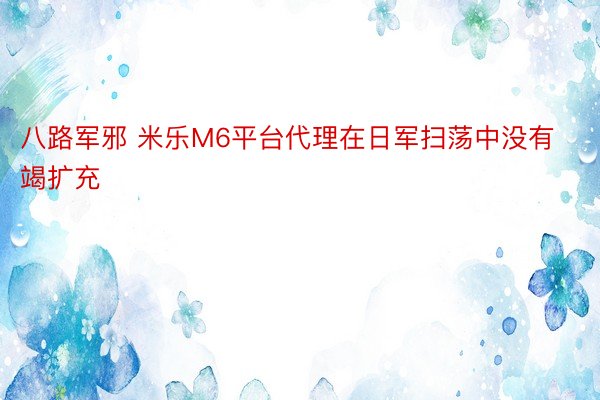 八路军邪 米乐M6平台代理在日军扫荡中没有竭扩充